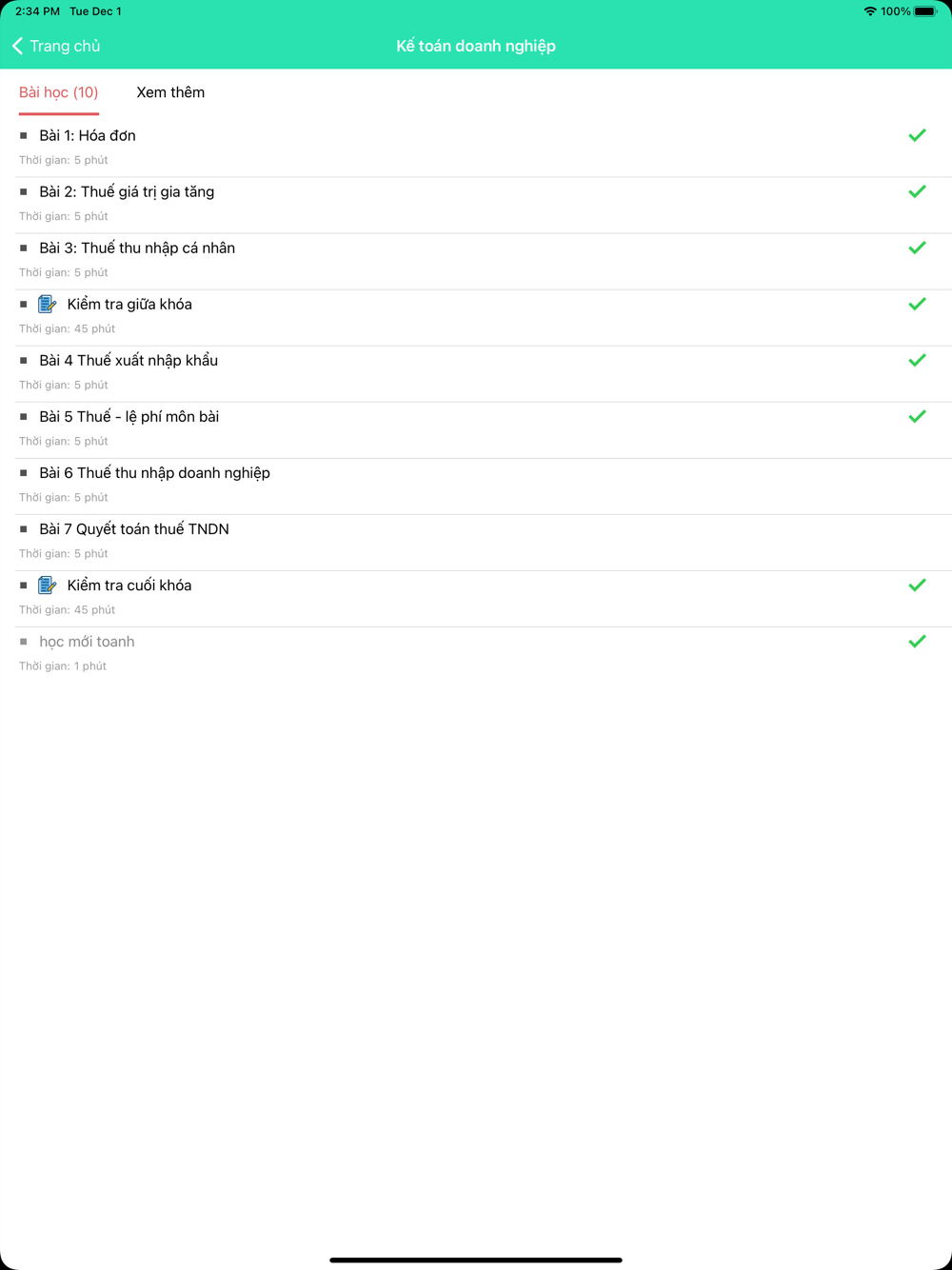 2:34 PM Tue Dec 1
100%

Trang chủ
Kế toán doanh nghiệp

Bài học (10)
Xem thêm

Bài 1: Hóa đơn
Thời gian: 5 phút

Bài 2: Thuế giá trị gia tăng
Thời gian: 5 phút

Bài 3: Thuế thu nhập cá nhân
Thời gian: 5 phút

Kiểm tra giữa khóa
Thời gian: 45 phút

Bài 4 Thuế xuất nhập khẩu
Thời gian: 5 phút

Bài 5 Thuế - lệ phí môn bài
Thời gian: 5 phút

Bài 6 Thuế thu nhập doanh nghiệp
Thời gian: 5 phút

Bài 7 Quyết toán thuế TNDN
Thời gian: 5 phút

Kiểm tra cuối khóa
Thời gian: 45 phút

học mới toanh
Thời gian: 1 phút